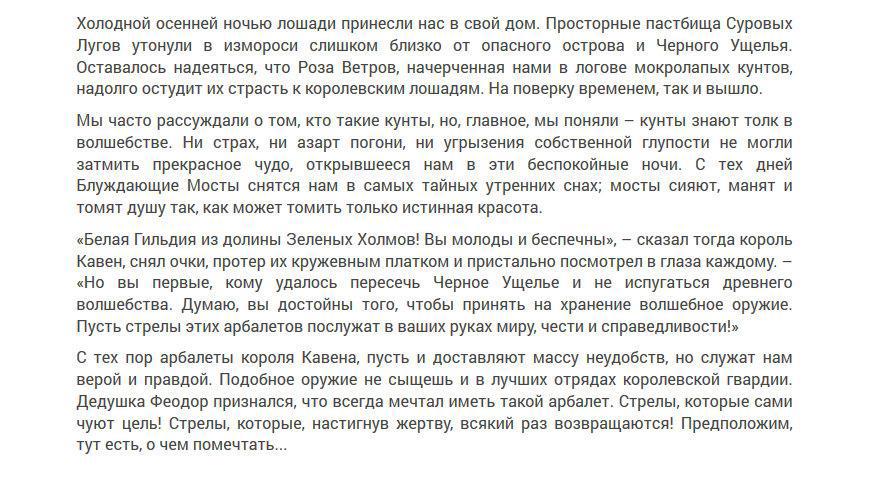 Холодной осенней ночью лошади принесли нас в свой дом. Просторные пастбища Суровых Лугов утонули в измороси слишком близко от опасного острова и Черного Ущелья. Оставалось надеяться, что Роза Ветров, начерченная нами в логове мокролапых кунтов, надолго остудит их страсть к королевским лошадям. На поверку временем, так и вышло.

Мы часто рассуждали о том, кто такие кунты, но, главное, мы поняли – кунты знают толк в волшебстве. Ни страх, ни азарт погони, ни угрызения собственной глупости не могли затмить прекрасное чудо, открывшееся нам в эти беспокойные ночи. С тех дней Блуждающие Мосты снятся нам в самых тайных утренних снах; мосты сияют, манят и томят душу так, как может томить только истинная красота.

«Белая Гильдия из долины Зеленых Холмов! Вы молоды и беспечны», – сказал тогда король Кавен, снял очки, протер их кружевным платком и пристально посмотрел в глаза каждому. – «Но вы первые, кому удалось пересечь Черное Ущелье и не испугаться древнего волшебства. Думаю, вы достойны того, чтобы принять на хранение волшебное оружие. Пусть стрелы этих арбалетов послужат в ваших руках миру, чести и справедливости!»

С тех пор арбалеты короля Кавена, пусть и доставляют массу неудобств, но служат нам верой и правдой. Подобное оружие не сыщешь и в лучших отрядах королевской гвардии. Дедушка Феодор признался, что всегда мечтал иметь такой арбалет. Стрелы, которые сами чуют цель! Стрелы, которые, настигнув жертву, всякий раз возвращаются! Предположим, тут есть, о чем помечтать...